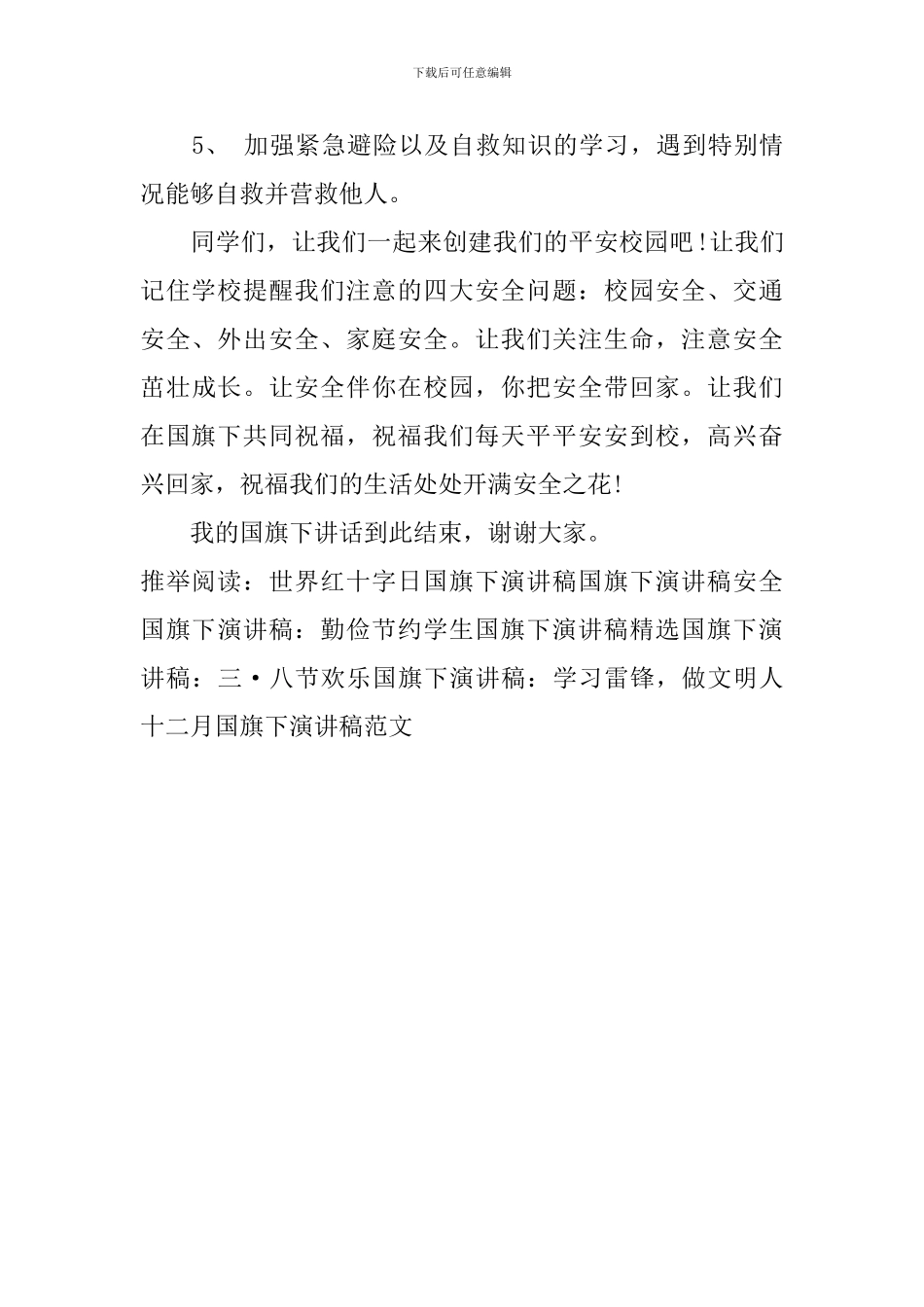 下载后可任意编辑

5、 加强紧急避险以及自救知识的学习，遇到特别情况能够自救并营救他人。

同学们，让我们一起来创建我们的平安校园吧！让我们记住学校提醒我们注意的四大安全问题：校园安全、交通安全、外出安全、家庭安全。让我们关注生命，注意安全茁壮成长。让安全伴你在校园，你把安全带回家。让我们在国旗下共同祝福，祝福我们每天平平安安到校，高兴奋兴回家，祝福我们的生活处处开满安全之花！

我的国旗下讲话到此结束，谢谢大家。

推举阅读：世界红十字日国旗下演讲稿国旗下演讲稿安全国旗下演讲稿：勤俭节约学生国旗下演讲稿精选国旗下演讲稿：三·八节欢乐国旗下演讲稿：学习雷锋，做文明人十二月国旗下演讲稿范文